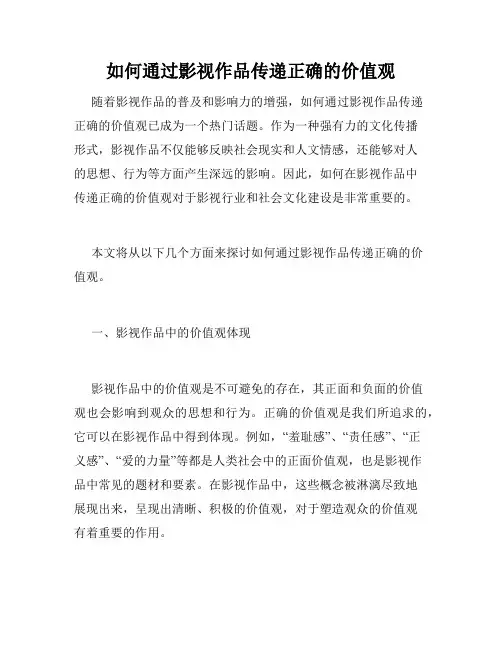 如何通过影视作品传递正确的价值观

随着影视作品的普及和影响力的增强，如何通过影视作品传递正确的价值观已成为一个热门话题。作为一种强有力的文化传播形式，影视作品不仅能够反映社会现实和人文情感，还能够对人的思想、行为等方面产生深远的影响。因此，如何在影视作品中传递正确的价值观对于影视行业和社会文化建设是非常重要的。

本文将从以下几个方面来探讨如何通过影视作品传递正确的价值观。

一、影视作品中的价值观体现

影视作品中的价值观是不可避免的存在，其正面和负面的价值观也会影响到观众的思想和行为。正确的价值观是我们所追求的，它可以在影视作品中得到体现。例如，“羞耻感”、“责任感”、“正义感”、“爱的力量”等都是人类社会中的正面价值观，也是影视作品中常见的题材和要素。在影视作品中，这些概念被淋漓尽致地展现出来，呈现出清晰、积极的价值观，对于塑造观众的价值观有着重要的作用。